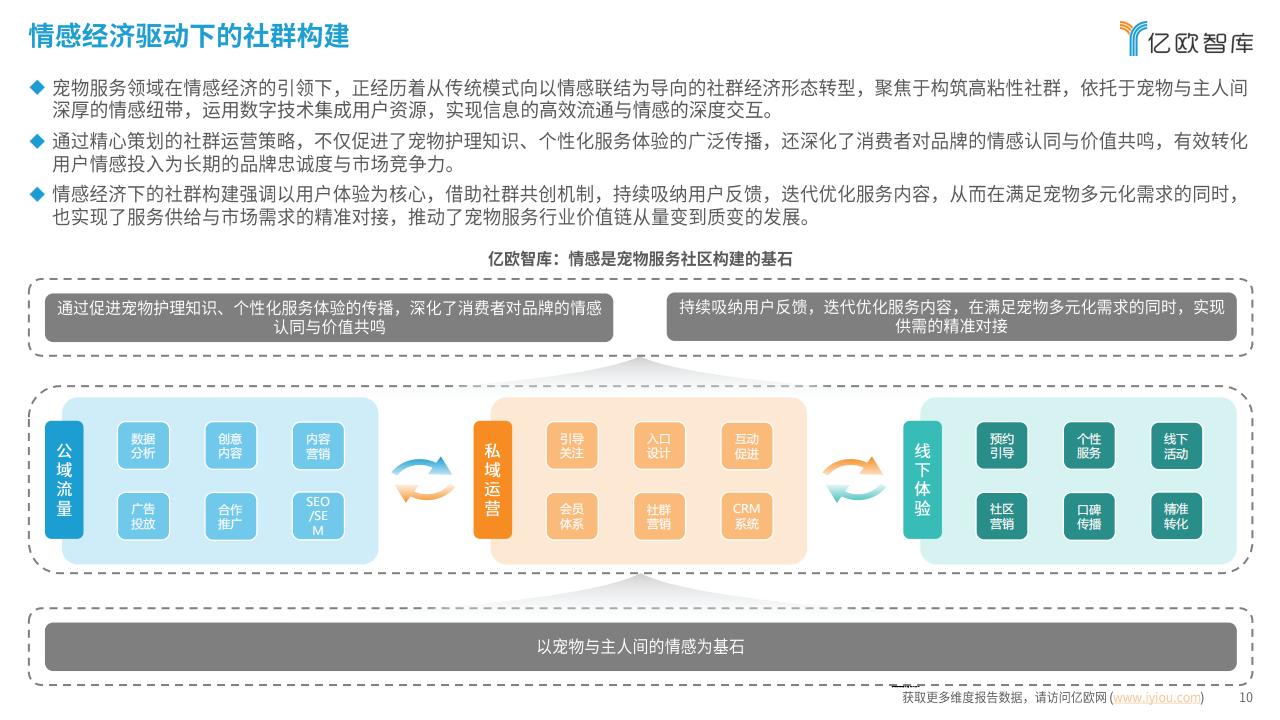 情感经济驱动下的社群构建

亿欧智库

◆ 宠物服务领域在情感经济的引领下，正经历着从传统模式向以情感联结为导向的社群经济形态转型，聚焦于构筑高粘性社群，依托于宠物与主人间深厚的情感纽带，运用数字技术集成用户资源，实现信息的高效流通与情感的深度交互。

◆ 通过精心策划的社群运营策略，不仅促进了宠物护理知识、个性化服务体验的广泛传播，还深化了消费者对品牌的情感认同与价值共鸣，有效转化用户情感投入为长期的品牌忠诚度与市场竞争力。

◆ 情感经济下的社群构建强调以用户体验为核心，借助社群共创机制，持续吸纳用户反馈，迭代优化服务内容，从而在满足宠物多元化需求的同时，也实现了服务供给与市场需求的精准对接，推动了宠物服务行业价值链从量变到质变的发展。

亿欧智库：情感是宠物服务社区构建的基石

通过促进宠物护理知识、个性化服务体验的传播，深化了消费者对品牌的情感认同与价值共鸣

持续吸纳用户反馈，迭代优化服务内容，在满足宠物多元化需求的同时，实现供需的精准对接

公域流量

数据分析
创意内容
内容营销
广告投放
合作推广
SEO/SEM

私域运营

引导关注
入口设计
互动促进
会员体系
社群营销
CRM系统

线下体验

预约引导
个性服务
线下活动
社区营销
口碑传播
精准转化

以宠物与主人间的情感为基石

获取更多维度报告数据，请访问亿欧网 (www.iyiou.com)

10